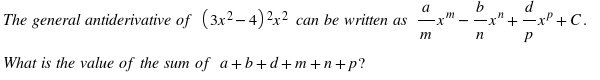 The general antiderivative of $(3x^2-4)^2x^2$ can be written as $\frac{a}{m}x^m - \frac{b}{n}x^n + \frac{d}{p}x^p + C$.

What is the value of the sum of $a+b+d+m+n+p$?